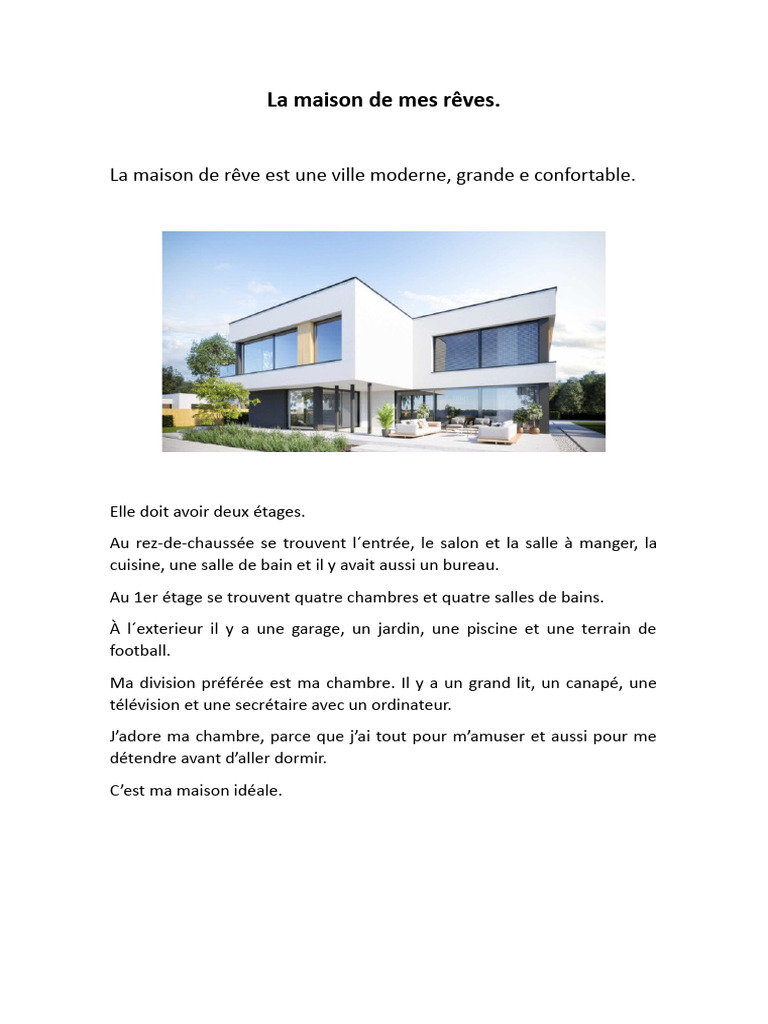 La maison de mes rêves.

La maison de rêve est une ville moderne, grande e confortable.

Elle doit avoir deux étages.

Au rez-de-chaussée se trouvent l´entrée, le salon et la salle à manger, la cuisine, une salle de bain et il y avait aussi un bureau.

Au 1er étage se trouvent quatre chambres et quatre salles de bains.

À l´exterieur il y a une garage, un jardin, une piscine et une terrain de football.

Ma division préférée est ma chambre. Il y a un grand lit, un canapé, une télévision et une secrétaire avec un ordinateur.

J'adore ma chambre, parce que j'ai tout pour m'amuser et aussi pour me détendre avant d'aller dormir.

C'est ma maison idéale.